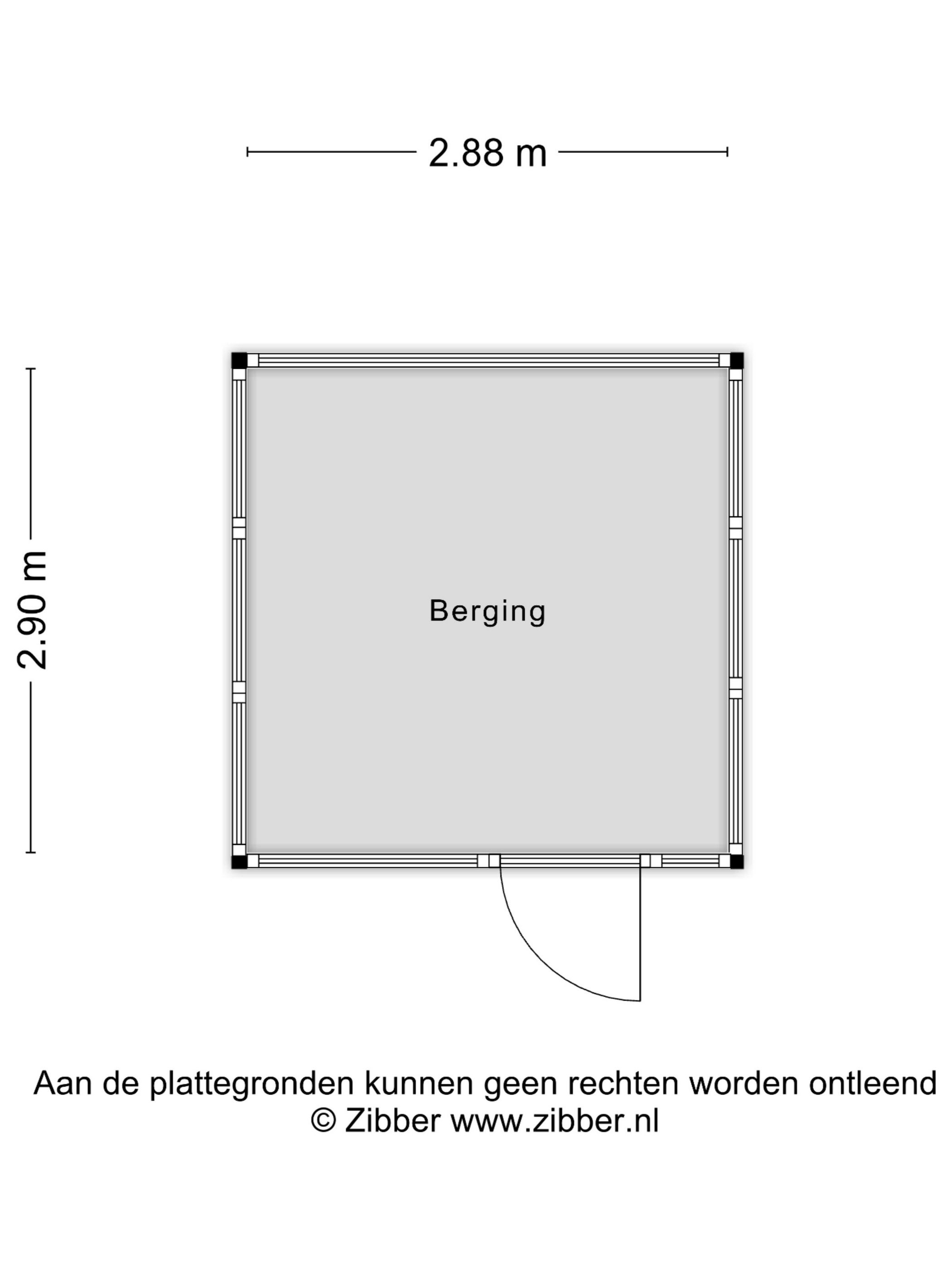 2.88 m

2.90 m

Berging

Aan de plattegronden kunnen geen rechten worden ontleend
© Zibber www.zibber.nl